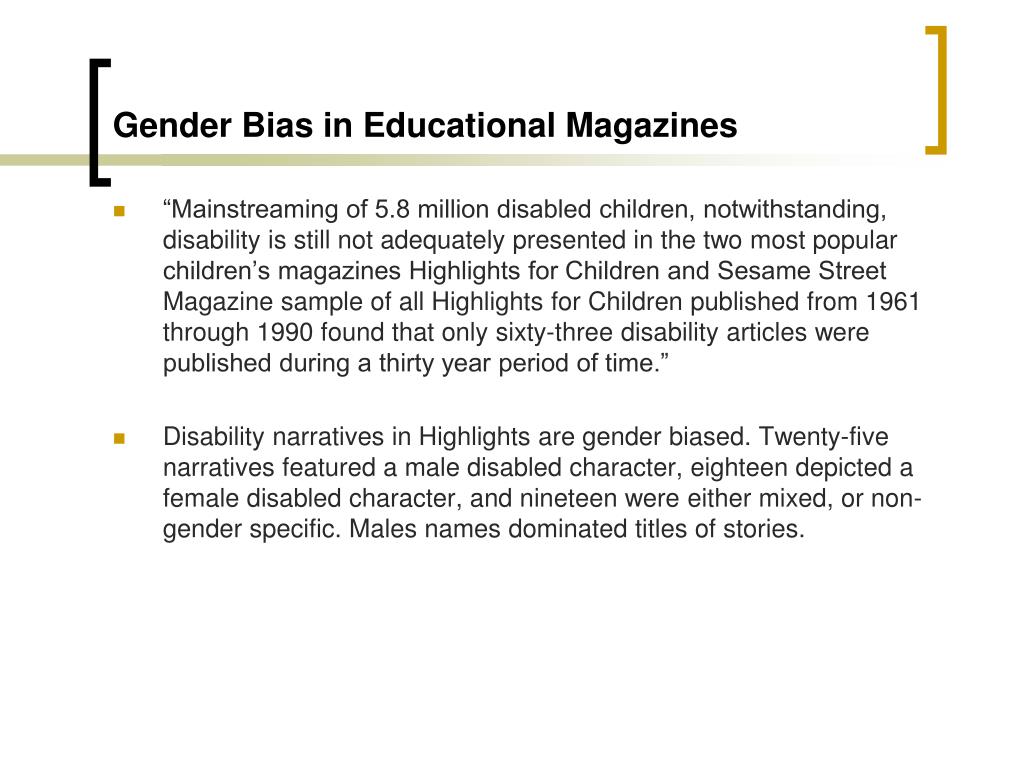 Gender Bias in Educational Magazines

“Mainstreaming of 5.8 million disabled children, notwithstanding, disability is still not adequately presented in the two most popular children’s magazines Highlights for Children and Sesame Street Magazine sample of all Highlights for Children published from 1961 through 1990 found that only sixty-three disability articles were published during a thirty year period of time.”

Disability narratives in Highlights are gender biased. Twenty-five narratives featured a male disabled character, eighteen depicted a female disabled character, and nineteen were either mixed, or non-gender specific. Males names dominated titles of stories.